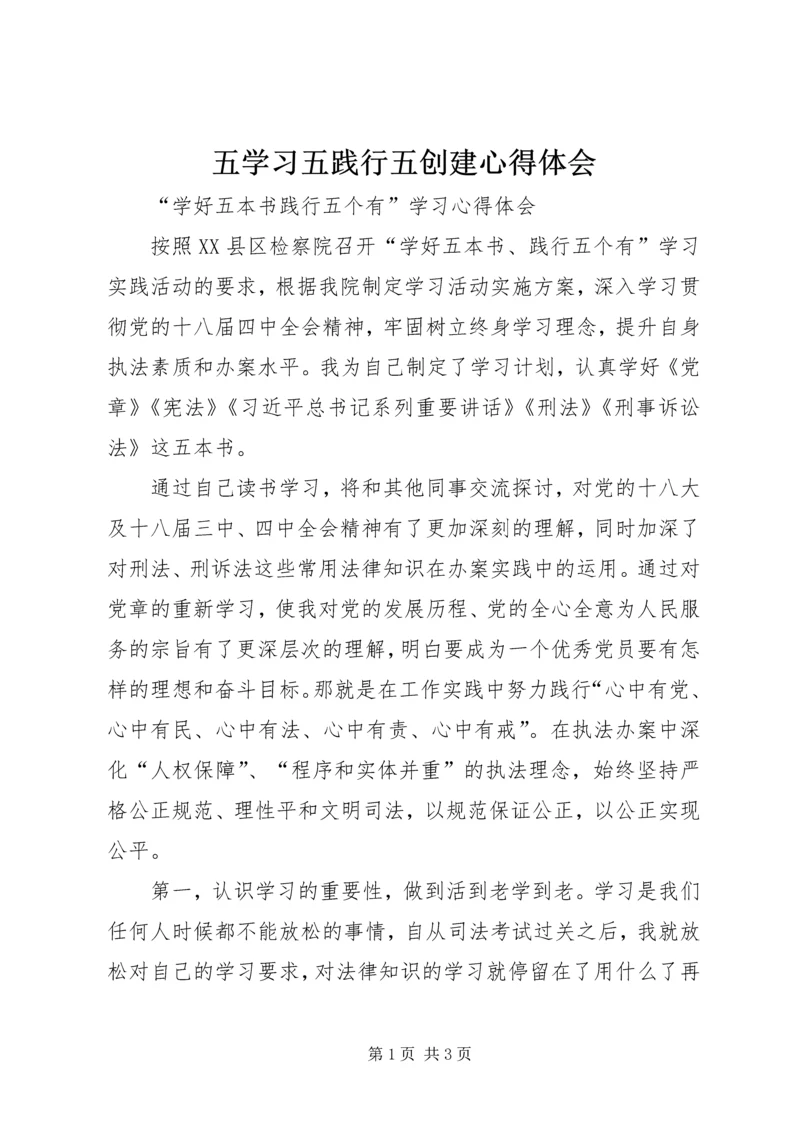 五学习五践行五创建心得体会

“学好五本书践行五个有”学习心得体会

按照XX县区检察院召开“学好五本书、践行五个有”学习实践活动的要求，根据我院制定学习活动实施方案，深入学习贯彻党的十八届四中全会精神，牢固树立终身学习理念，提升自身执法素质和办案水平。我为自己制定了学习计划，认真学好《党章》《宪法》《习近平总书记系列重要讲话》《刑法》《刑事诉讼法》这五本书。

通过自己读书学习，将和其他同事交流探讨，对党的十八大及十八届三中、四中全会精神有了更加深刻的理解，同时加深了对刑法、刑诉法这些常用法律知识在办案实践中的运用。通过对党章的重新学习，使我对党的发展历程、党的全心全意为人民服务的宗旨有了更深层次的理解，明白要成为一个优秀党员要有怎样的理想和奋斗目标。那就是在工作实践中努力践行“心中有党、心中有民、心中有法、心中有责、心中有戒”。在执法办案中深化“人权保障”、“程序和实体并重”的执法理念，始终坚持严格公正规范、理性平和文明司法，以规范保证公正，以公正实现公平。

第一，认识学习的重要性，做到活到老学到老。学习是我们任何人时候都不能放松的事情，自从司法考试过关之后，我就放松对自己的学习要求，对法律知识的学习就停留在了用什么了再

第1页 共3页